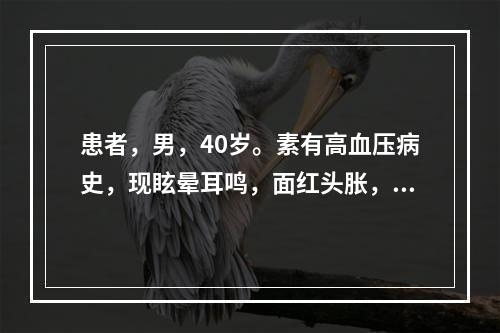 患者，男，40岁。素有高血压病史，现眩晕耳鸣，面红头胀，...